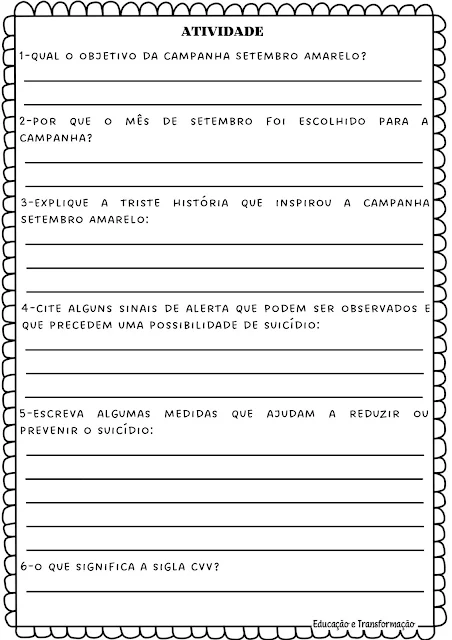 ATIVIDADE

1-QUAL O OBJETIVO DA CAMPANHA SETEMBRO AMARELO?

2-POR QUE O MÊS DE SETEMBRO FOI ESCOLHIDO PARA A CAMPANHA?

3-EXPLIQUE A TRISTE HISTÓRIA QUE INSPIROU A CAMPANHA SETEMBRO AMARELO:

4-CITE ALGUNS SINAIS DE ALERTA QUE PODEM SER OBSERVADOS E QUE PRECEDEM UMA POSSIBILIDADE DE SUICÍDIO:

5-ESCREVA ALGUMAS MEDIDAS QUE AJUDAM A REDUZIR OU PREVENIR O SUICÍDIO:

6-O QUE SIGNIFICA A SIGLA CVV?

Educação e Transformação